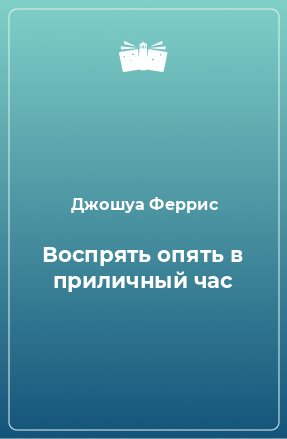 Джошуа Феррис

Воспрять опять в приличный час